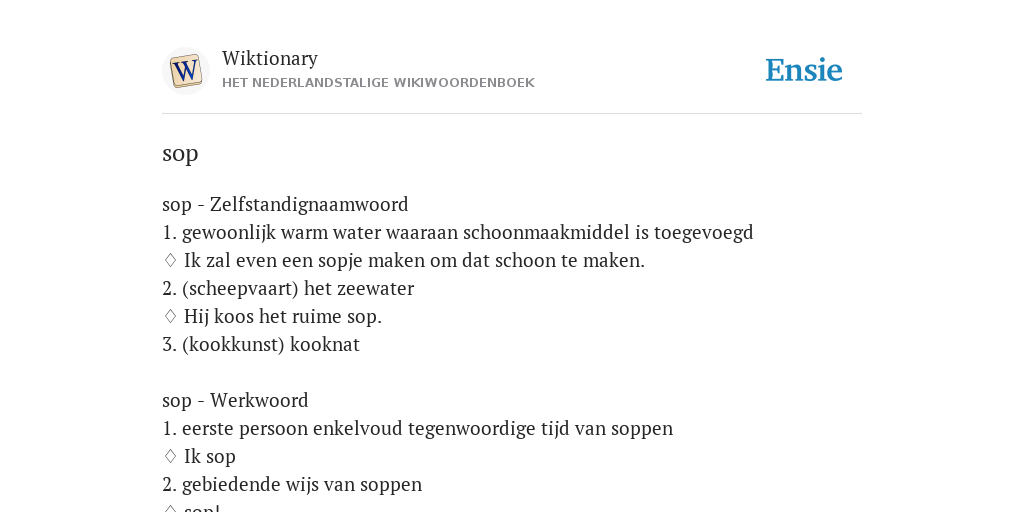 W

Wiktionary
HET NEDERLANDSTALIGE WIKIWOORDENBOEK

Ensie

sop

sop - Zelfstandignaamwoord
1. gewoonlijk warm water waaraan schoonmaakmiddel is toegevoegd
♢ Ik zal even een sopje maken om dat schoon te maken.
2. (scheepvaart) het zeewater
♢ Hij koos het ruime sop.
3. (kookkunst) kooknat

sop - Werkwoord
1. eerste persoon enkelvoud tegenwoordige tijd van soppen
♢ Ik sop
2. gebiedende wijs van soppen
♢ sop!